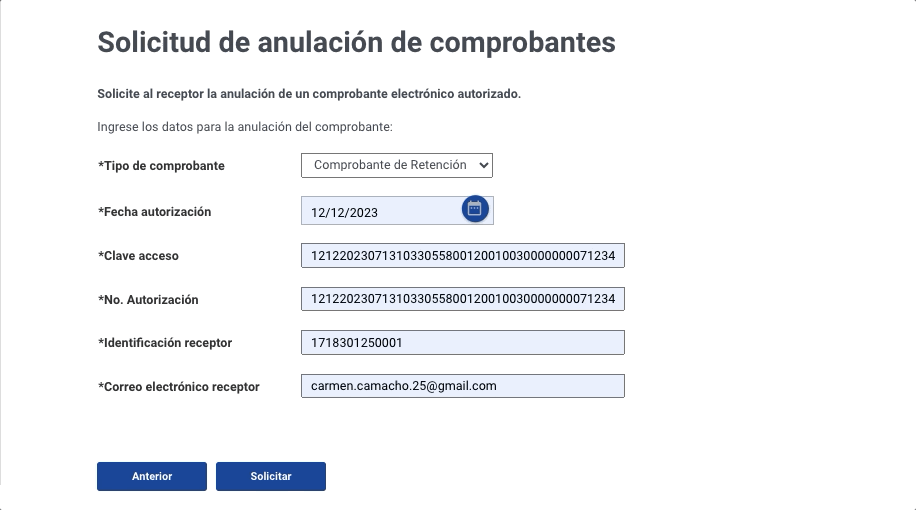 Solicitud de anulación de comprobantes

Solicite al receptor la anulación de un comprobante electrónico autorizado.

Ingrese los datos para la anulación del comprobante:

*Tipo de comprobante
Comprobante de Retención

*Fecha autorización
12/12/2023

*Clave acceso
1212202307131033055800120010030000000071234

*No. Autorización
1212202307131033055800120010030000000071234

*Identificación receptor
1718301250001

*Correo electrónico receptor
carmen.camacho.25@gmail.com

Anterior
Solicitar